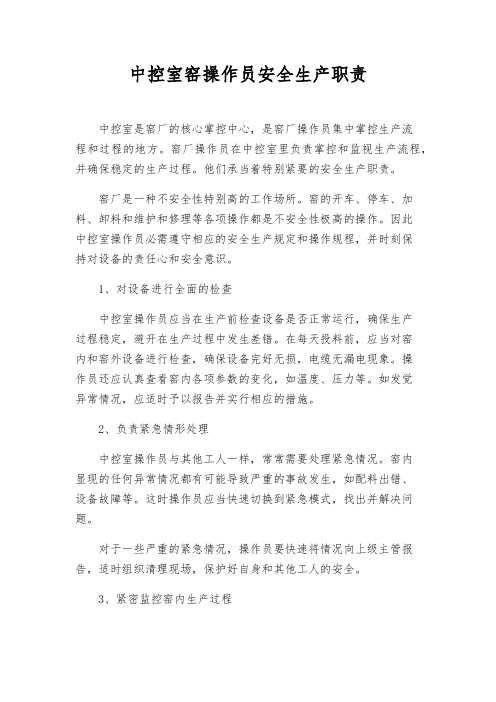 中控室窑操作员安全生产职责

中控室是窑厂的核心掌控中心，是窑厂操作员集中掌控生产流程和过程的地方。窑厂操作员在中控室里负责掌控和监视生产流程，并确保稳定的生产过程。他们承当着特别紧要的安全生产职责。

窑厂是一种不安全性特别高的工作场所。窑的开车、停车、加料、卸料和维护和修理等各项操作都是不安全性极高的操作。因此中控室操作员必需遵守相应的安全生产规定和操作规程，并时刻保持对设备的责任心和安全意识。

1、对设备进行全面的检查

中控室操作员应当在生产前检查设备是否正常运行，确保生产过程稳定，避开在生产过程中发生差错。在每天投料前，应当对窑内和窑外设备进行检查，确保设备完好无损，电缆无漏电现象。操作员还应认真查看窑内各项参数的变化，如温度、压力等。如发觉异常情况，应适时予以报告并实行相应的措施。

2、负责紧急情形处理

中控室操作员与其他工人一样，常常需要处理紧急情况。窑内显现的任何异常情况都有可能导致严重的事故发生，如配料出错、设备故障等。这时操作员应当快速切换到紧急模式，找出并解决问题。

对于一些严重的紧急情况，操作员要快速将情况向上级主管报告，适时组织清理现场，保护好自身和其他工人的安全。

3、紧密监控窑内生产过程